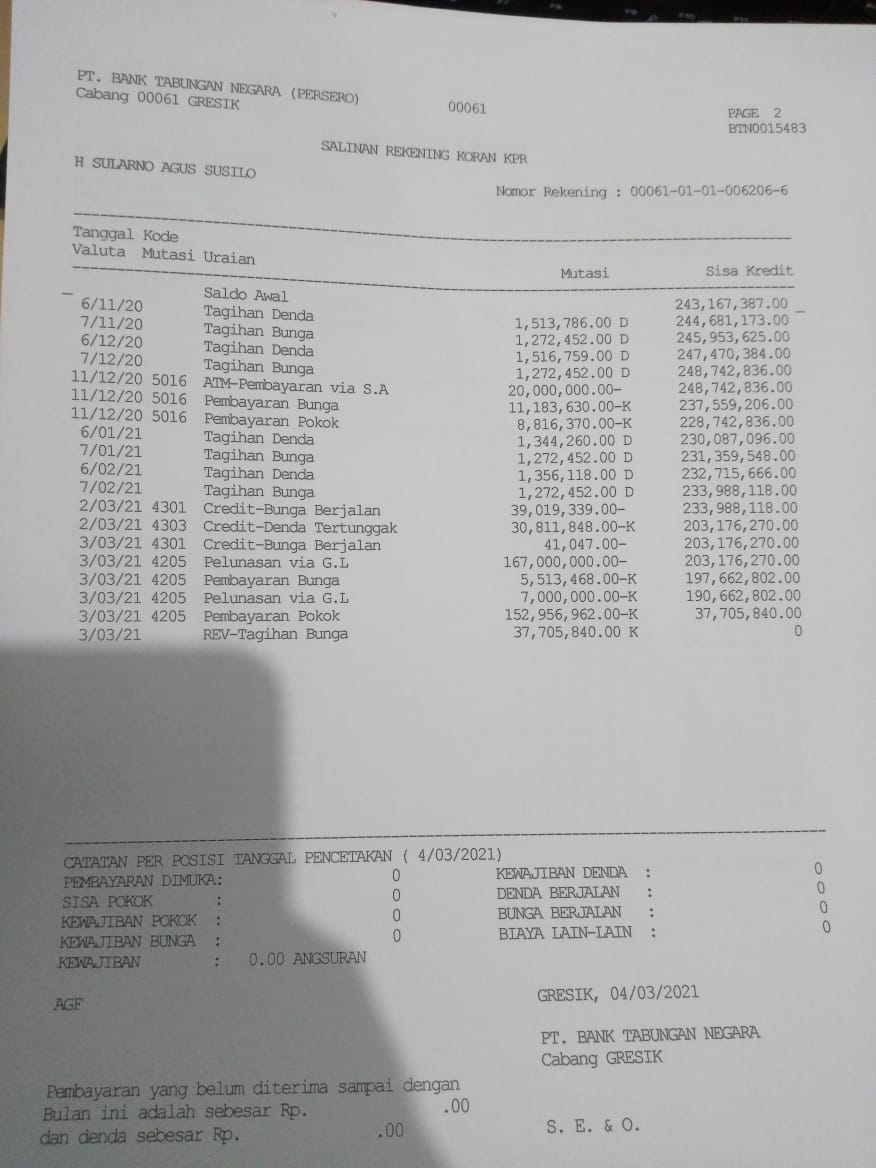 PT. BANK TABUNGAN NEGARA (PERSERO)
Cabang 00061 GRESIK

00061

PAGE 2
BTN0015483

SALINAN REKENING KORAN KPR

H SULARNO AGUS SUSILO

Nomor Rekening : 00061-01-01-006206-6

| Tanggal Valuta | Kode Mutasi | Uraian | Mutasi | Sisa Kredit |
|---|---|---|---|---|
| | | Saldo Awal | | 243,167,387.00 |
| 6/11/20 | | Tagihan Denda | 1,513,786.00 D | 244,681,173.00 |
| 7/11/20 | | Tagihan Bunga | 1,272,452.00 D | 245,953,625.00 |
| 6/12/20 | | Tagihan Denda | 1,516,759.00 D | 247,470,384.00 |
| 7/12/20 | | Tagihan Bunga | 1,272,452.00 D | 248,742,836.00 |
| 11/12/20 | 5016 | ATM-Pembayaran via S.A | 20,000,000.00- | 248,742,836.00 |
| 11/12/20 | 5016 | Pembayaran Bunga | 11,183,630.00-K | 237,559,206.00 |
| 11/12/20 | 5016 | Pembayaran Pokok | 8,816,370.00-K | 228,742,836.00 |
| 6/01/21 | | Tagihan Denda | 1,344,260.00 D | 230,087,096.00 |
| 7/01/21 | | Tagihan Bunga | 1,272,452.00 D | 231,359,548.00 |
| 6/02/21 | | Tagihan Denda | 1,356,118.00 D | 232,715,666.00 |
| 7/02/21 | | Tagihan Bunga | 1,272,452.00 D | 233,988,118.00 |
| 2/03/21 | 4301 | Credit-Bunga Berjalan | 39,019,339.00- | 233,988,118.00 |
| 2/03/21 | 4303 | Credit-Denda Tertunggak | 30,811,848.00-K | 203,176,270.00 |
| 3/03/21 | 4301 | Credit-Bunga Berjalan | 41,047.00- | 203,176,270.00 |
| 3/03/21 | 4205 | Pelunasan via G.L | 167,000,000.00- | 203,176,270.00 |
| 3/03/21 | 4205 | Pembayaran Bunga | 5,513,468.00-K | 197,662,802.00 |
| 3/03/21 | 4205 | Pelunasan via G.L | 7,000,000.00-K | 190,662,802.00 |
| 3/03/21 | 4205 | Pembayaran Pokok | 152,956,962.00-K | 37,705,840.00 |
| 3/03/21 | | REV-Tagihan Bunga | 37,705,840.00 K | 0 |

CATATAN PER POSISI TANGGAL PENCETAKAN ( 4/03/2021)
PEMBAYARAN DIMUKA: 0
SISA POKOK : 0
KEWAJIBAN POKOK : 0
KEWAJIBAN BUNGA : 0
KEWAJIBAN : 0.00 ANGSURAN

KEWAJIBAN DENDA : 0
DENDA BERJALAN : 0
BUNGA BERJALAN : 0
BIAYA LAIN-LAIN : 0

AGF

GRESIK, 04/03/2021

PT. BANK TABUNGAN NEGARA
Cabang GRESIK

Pembayaran yang belum diterima sampai dengan
Bulan ini adalah sebesar Rp. .00
dan denda sebesar Rp. .00

S. E. & O.